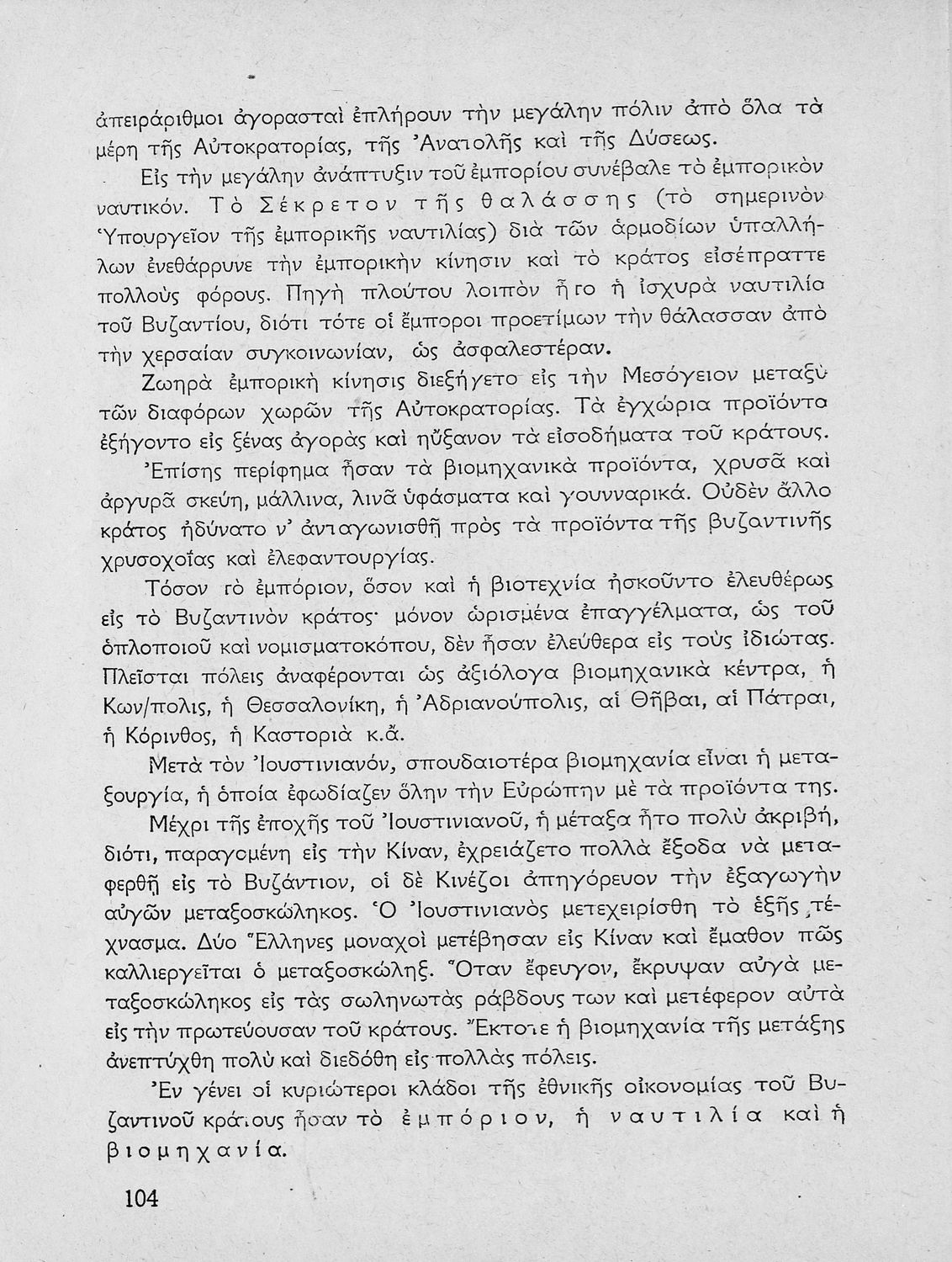 ἀπειράριθμοι ἀγορασταὶ ἐπλήρουν τὴν μεγάλην πόλιν ἀπὸ ὅλα τὰ μέρη τῆς Αὐτοκρατορίας, τῆς Ἀνατολῆς καὶ τῆς Δύσεως.

Εἰς τὴν μεγάλην ἀνάπτυξιν τοῦ ἐμπορίου συνέβαλε τὸ ἐμπορικὸν ναυτικόν. Τὸ Σέκρετον τῆς θαλάσσης (τὸ σημερινὸν Ὑπουργεῖον τῆς ἐμπορικῆς ναυτιλίας) διὰ τῶν ἁρμοδίων ὑπαλλήλων ἐνεθάρρυνε τὴν ἐμπορικὴν κίνησιν καὶ τὸ κράτος εἰσέπραττε πολλοὺς φόρους. Πηγὴ πλούτου λοιπὸν ἦτο ἡ ἰσχυρὰ ναυτιλία τοῦ Βυζαντίου, διότι τότε οἱ ἔμποροι προετίμων τὴν θάλασσαν ἀπὸ τὴν χερσαίαν συγκοινωνίαν, ὡς ἀσφαλεστέραν.

Ζωηρὰ ἐμπορικὴ κίνησις διεξήγετο εἰς τὴν Μεσόγειον μεταξὺ τῶν διαφόρων χωρῶν τῆς Αὐτοκρατορίας. Τὰ ἐγχώρια προϊόντα ἐξήγοντο εἰς ξένας ἀγορὰς καὶ ηὔξανον τὰ εἰσοδήματα τοῦ κράτους.

Ἐπίσης περίφημα ἦσαν τὰ βιομηχανικὰ προϊόντα, χρυσᾶ καὶ ἀργυρᾶ σκεύη, μάλλινα, λινᾶ ὑφάσματα καὶ γουνναρικά. Οὐδὲν ἄλλο κράτος ἠδύνατο ν' ἀνταγωνισθῇ πρὸς τὰ προϊόντα τῆς βυζαντινῆς χρυσοχοΐας καὶ ἐλεφαντουργίας.

Τόσον τὸ ἐμπόριον, ὅσον καὶ ἡ βιοτεχνία ἠσκοῦντο ἐλευθέρως εἰς τὸ Βυζαντινὸν κράτος· μόνον ὡρισμένα ἐπαγγέλματα, ὡς τοῦ ὁπλοποιοῦ καὶ νομισματοκόπου, δὲν ἦσαν ἐλεύθερα εἰς τοὺς ἰδιώτας. Πλεῖσται πόλεις ἀναφέρονται ὡς ἀξιόλογα βιομηχανικὰ κέντρα, ἡ Κων/πολις, ἡ Θεσσαλονίκη, ἡ Ἀδριανούπολις, αἱ Θῆβαι, αἱ Πάτραι, ἡ Κόρινθος, ἡ Καστοριὰ κ.ἄ.

Μετὰ τὸν Ἰουστινιανόν, σπουδαιοτέρα βιομηχανία εἶναι ἡ μεταξουργία, ἡ ὁποία ἐφωδίαζεν ὅλην τὴν Εὐρώπην μὲ τὰ προϊόντα της.

Μέχρι τῆς ἐποχῆς τοῦ Ἰουστινιανοῦ, ἡ μέταξα ἦτο πολὺ ἀκριβή, διότι, παραγομένη εἰς τὴν Κίναν, ἐχρειάζετο πολλὰ ἔξοδα νὰ μεταφερθῇ εἰς τὸ Βυζάντιον, οἱ δὲ Κινέζοι ἀπηγόρευον τὴν ἐξαγωγὴν αὐγῶν μεταξοσκώληκος. Ὁ Ἰουστινιανὸς μετεχειρίσθη τὸ ἑξῆς τέχνασμα. Δύο Ἕλληνες μοναχοὶ μετέβησαν εἰς Κίναν καὶ ἔμαθον πῶς καλλιεργεῖται ὁ μεταξοσκώληξ. Ὅταν ἔφευγον, ἔκρυψαν αὐγὰ μεταξοσκώληκος εἰς τὰς σωληνωτὰς ράβδους των καὶ μετέφερον αὐτὰ εἰς τὴν πρωτεύουσαν τοῦ κράτους. Ἔκτοτε ἡ βιομηχανία τῆς μετάξης ἀνεπτύχθη πολὺ καὶ διεδόθη εἰς πολλὰς πόλεις.

Ἐν γένει οἱ κυριώτεροι κλάδοι τῆς ἐθνικῆς οἰκονομίας τοῦ Βυζαντινοῦ κράτους ἦσαν τὸ ἐμπόριον, ἡ ναυτιλία καὶ ἡ βιομηχανία.

104